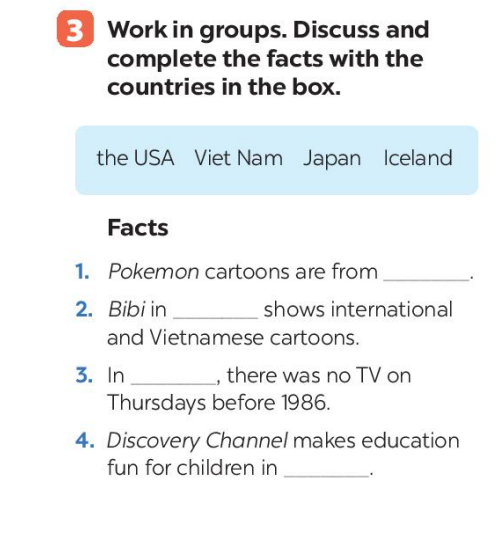 3 Work in groups. Discuss and complete the facts with the countries in the box.

the USA Viet Nam Japan Iceland

Facts

1. Pokemon cartoons are from ____.

2. Bibi in ____ shows international and Vietnamese cartoons.

3. In ____, there was no TV on Thursdays before 1986.

4. Discovery Channel makes education fun for children in ____.